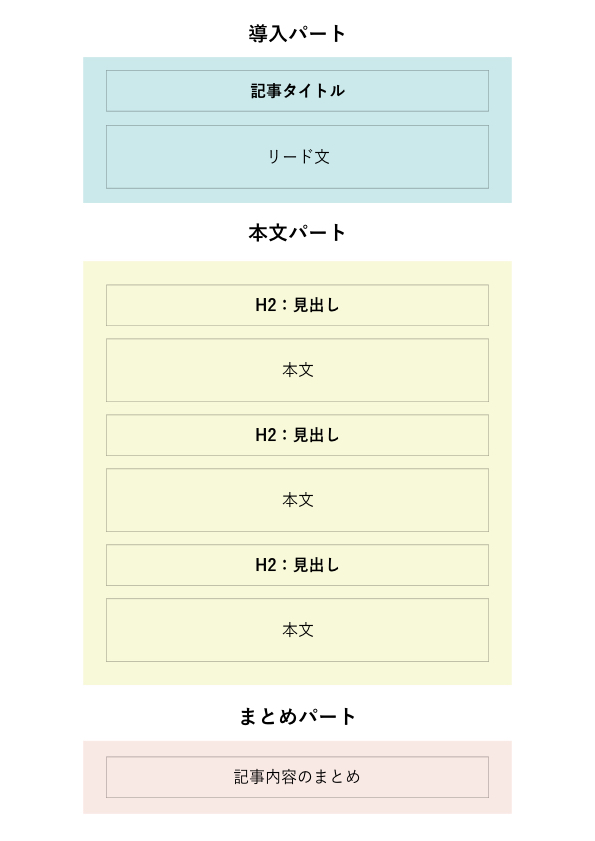 導入パート

記事タイトル

リード文

本文パート

H2：見出し

本文

H2：見出し

本文

H2：見出し

本文

まとめパート

記事内容のまとめ